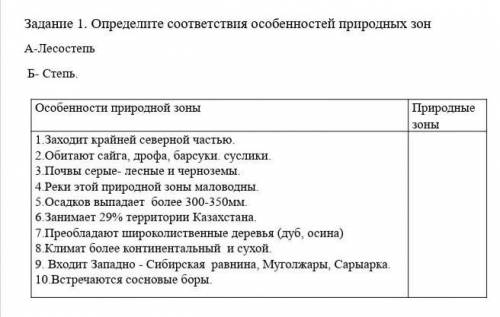 Задание 1. Определите соответствия особенностей природных зон

А-Лесостепь

Б- Степь.

| Особенности природной зоны | Природные зоны |
|---|---|
| 1.Заходит крайней северной частью.<br>2.Обитают сайга, дрофа, барсуки. суслики.<br>3.Почвы серые- лесные и черноземы.<br>4.Реки этой природной зоны маловодны.<br>5.Осадков выпадает более 300-350мм.<br>6.Занимает 29% территории Казахстана.<br>7.Преобладают широколиственные деревья (дуб, осина)<br>8.Климат более континентальный и сухой.<br>9. Входит Западно - Сибирская равнина, Муголжары, Сарыарка.<br>10.Встречаются сосновые боры. | |